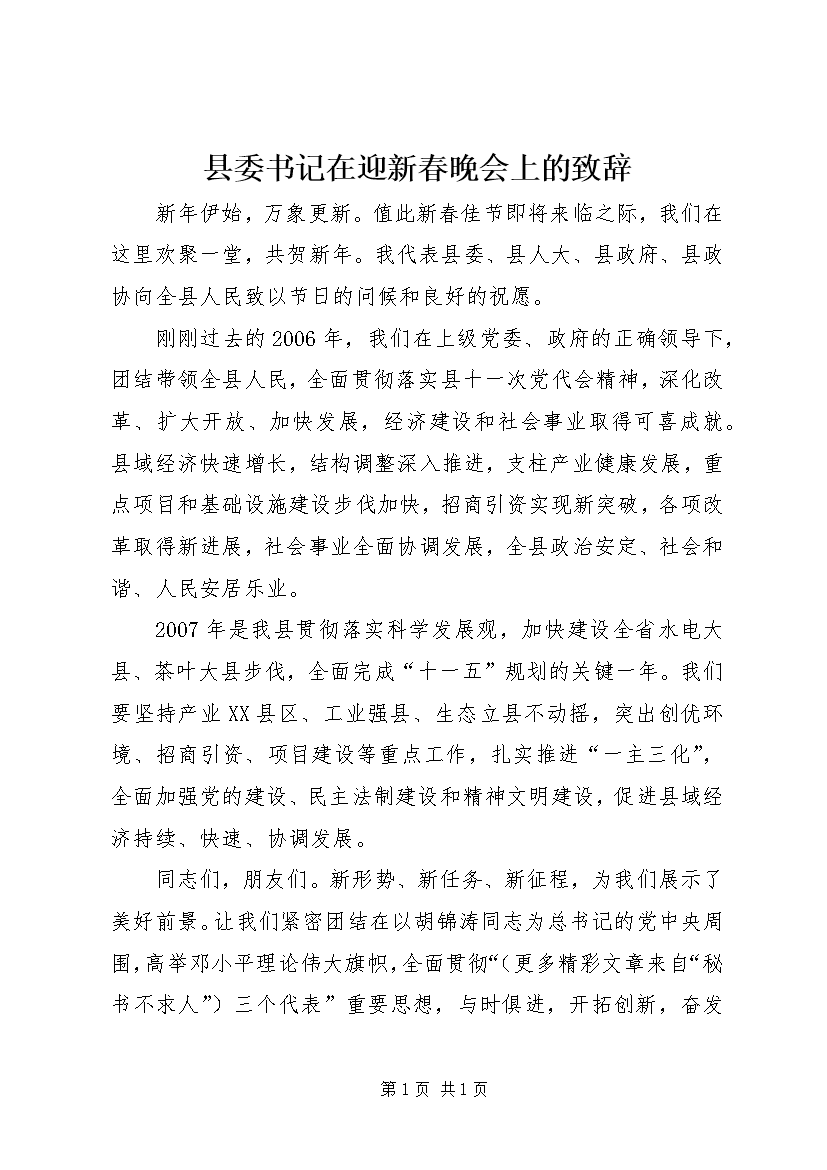 县委书记在迎新春晚会上的致辞

新年伊始，万象更新。值此新春佳节即将来临之际，我们在这里欢聚一堂，共贺新年。我代表县委、县人大、县政府、县政协向全县人民致以节日的问候和良好的祝愿。

刚刚过去的2006年，我们在上级党委、政府的正确领导下，团结带领全县人民，全面贯彻落实县十一次党代会精神，深化改革、扩大开放、加快发展，经济建设和社会事业取得可喜成就。县域经济快速增长，结构调整深入推进，支柱产业健康发展，重点项目和基础设施建设步伐加快，招商引资实现新突破，各项改革取得新进展，社会事业全面协调发展，全县政治安定、社会和谐、人民安居乐业。

2007年是我县贯彻落实科学发展观，加快建设全省水电大县、茶叶大县步伐，全面完成“十一五”规划的关键一年。我们要坚持产业XX县区、工业强县、生态立县不动摇，突出创优环境、招商引资、项目建设等重点工作，扎实推进“一主三化”，全面加强党的建设、民主法制建设和精神文明建设，促进县域经济持续、快速、协调发展。

同志们，朋友们。新形势、新任务、新征程，为我们展示了美好前景。让我们紧密团结在以胡锦涛同志为总书记的党中央周围，高举邓小平理论伟大旗帜，全面贯彻“（更多精彩文章来自“秘书不求人”）三个代表”重要思想，与时俱进，开拓创新，奋发

第1页 共1页